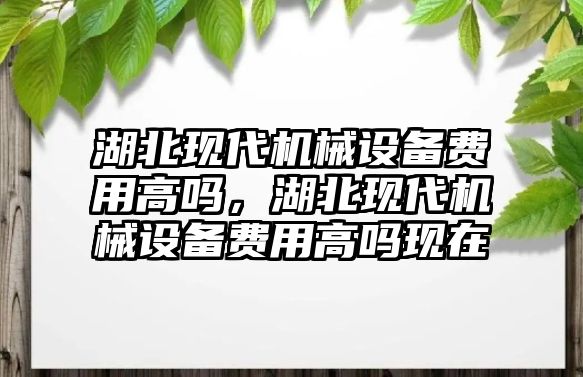 湖北现代机械设备费用高吗，湖北现代机械设备费用高吗现在